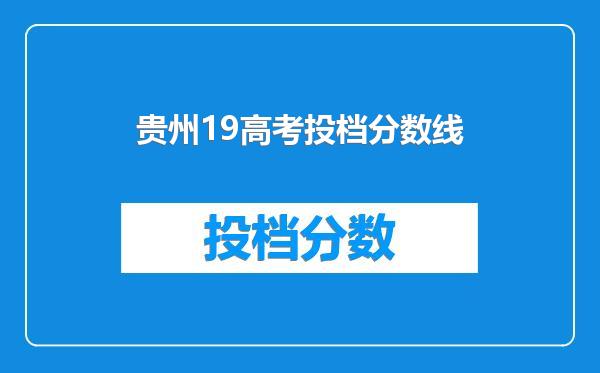 贵州19高考投档分数线

投档分数